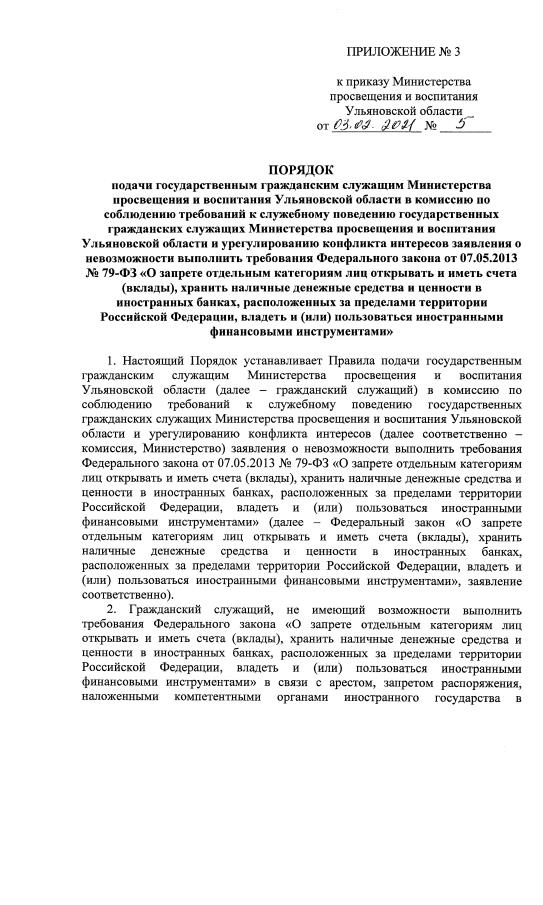 ПРИЛОЖЕНИЕ № 3

к приказу Министерства просвещения и воспитания Ульяновской области
от 03.02.2021 № 5

ПОРЯДОК
подачи государственным гражданским служащим Министерства просвещения и воспитания Ульяновской области в комиссию по соблюдению требований к служебному поведению государственных гражданских служащих Министерства просвещения и воспитания Ульяновской области и урегулированию конфликта интересов заявления о невозможности выполнить требования Федерального закона от 07.05.2013 № 79-ФЗ «О запрете отдельным категориям лиц открывать и иметь счета (вклады), хранить наличные денежные средства и ценности в иностранных банках, расположенных за пределами территории Российской Федерации, владеть и (или) пользоваться иностранными финансовыми инструментами»

1. Настоящий Порядок устанавливает Правила подачи государственным гражданским служащим Министерства просвещения и воспитания Ульяновской области (далее – гражданский служащий) в комиссию по соблюдению требований к служебному поведению государственных гражданских служащих Министерства просвещения и воспитания Ульяновской области и урегулированию конфликта интересов (далее соответственно – комиссия, Министерство) заявления о невозможности выполнить требования Федерального закона от 07.05.2013 № 79-ФЗ «О запрете отдельным категориям лиц открывать и иметь счета (вклады), хранить наличные денежные средства и ценности в иностранных банках, расположенных за пределами территории Российской Федерации, владеть и (или) пользоваться иностранными финансовыми инструментами» (далее – Федеральный закон «О запрете отдельным категориям лиц открывать и иметь счета (вклады), хранить наличные денежные средства и ценности в иностранных банках, расположенных за пределами территории Российской Федерации, владеть и (или) пользоваться иностранными финансовыми инструментами», заявление соответственно).

2. Гражданский служащий, не имеющий возможности выполнить требования Федерального закона «О запрете отдельным категориям лиц открывать и иметь счета (вклады), хранить наличные денежные средства и ценности в иностранных банках, расположенных за пределами территории Российской Федерации, владеть и (или) пользоваться иностранными финансовыми инструментами» в связи с арестом, запретом распоряжения, наложенными компетентными органами иностранного государства в